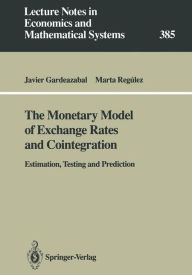 Lecture Notes in Economics and Mathematical Systems

385

Javier Gardeazabal Marta Regúlez

The Monetary Model of Exchange Rates and Cointegration

Estimation, Testing and Prediction

Springer-Verlag